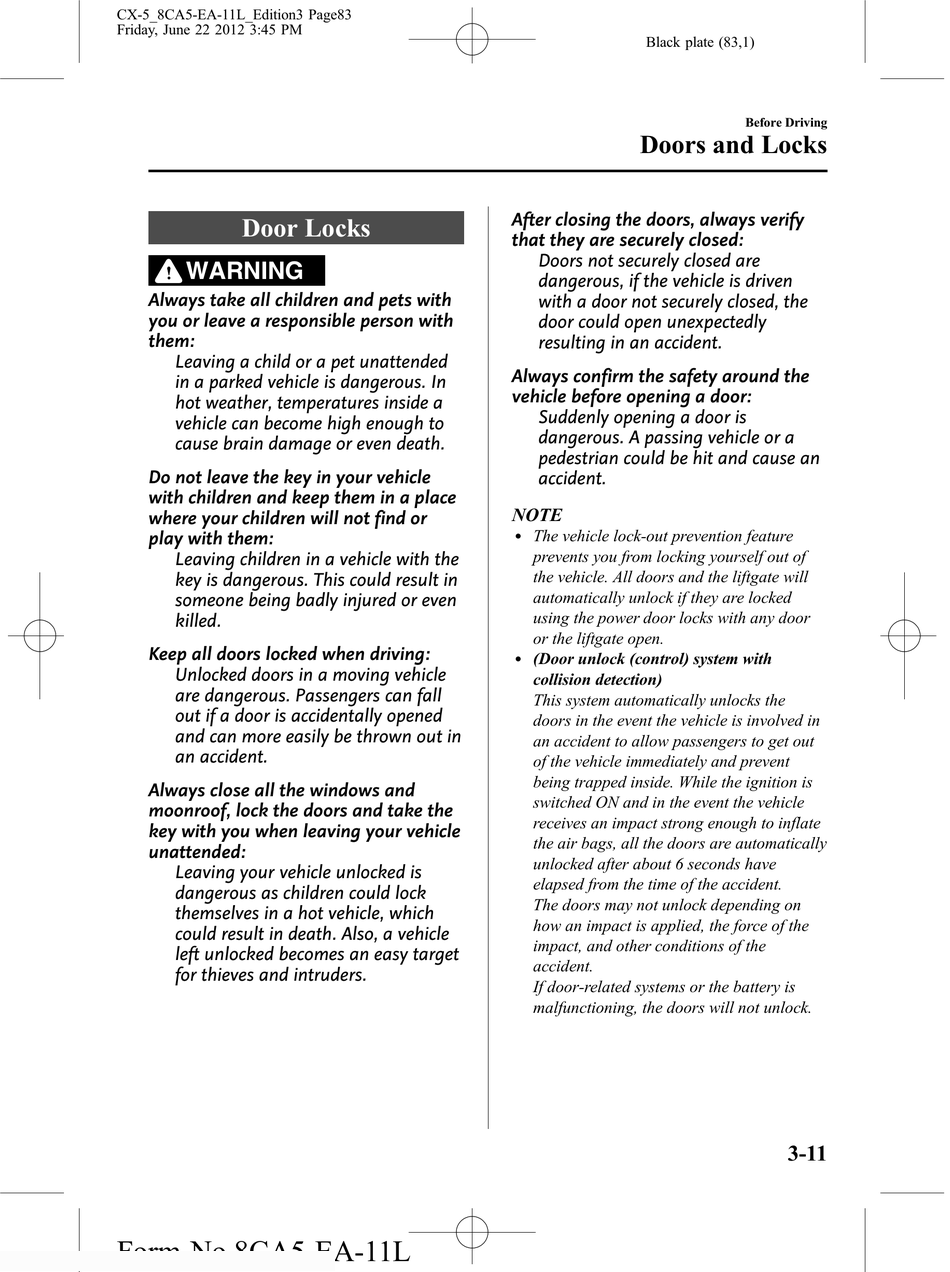 CX-5_8CA5-EA-11L_Edition3 Page83
Friday, June 22 2012 3:45 PM

Black plate (83,1)

Before Driving
Doors and Locks

Door Locks

WARNING

Always take all children and pets with you or leave a responsible person with them:
Leaving a child or a pet unattended in a parked vehicle is dangerous. In hot weather, temperatures inside a vehicle can become high enough to cause brain damage or even death.

Do not leave the key in your vehicle with children and keep them in a place where your children will not find or play with them:
Leaving children in a vehicle with the key is dangerous. This could result in someone being badly injured or even killed.

Keep all doors locked when driving:
Unlocked doors in a moving vehicle are dangerous. Passengers can fall out if a door is accidentally opened and can more easily be thrown out in an accident.

Always close all the windows and moonroof, lock the doors and take the key with you when leaving your vehicle unattended:
Leaving your vehicle unlocked is dangerous as children could lock themselves in a hot vehicle, which could result in death. Also, a vehicle left unlocked becomes an easy target for thieves and intruders.

After closing the doors, always verify that they are securely closed:
Doors not securely closed are dangerous, if the vehicle is driven with a door not securely closed, the door could open unexpectedly resulting in an accident.

Always confirm the safety around the vehicle before opening a door:
Suddenly opening a door is dangerous. A passing vehicle or a pedestrian could be hit and cause an accident.

NOTE
• The vehicle lock-out prevention feature prevents you from locking yourself out of the vehicle. All doors and the liftgate will automatically unlock if they are locked using the power door locks with any door or the liftgate open.
• (Door unlock (control) system with collision detection)
This system automatically unlocks the doors in the event the vehicle is involved in an accident to allow passengers to get out of the vehicle immediately and prevent being trapped inside. While the ignition is switched ON and in the event the vehicle receives an impact strong enough to inflate the air bags, all the doors are automatically unlocked after about 6 seconds have elapsed from the time of the accident.
The doors may not unlock depending on how an impact is applied, the force of the impact, and other conditions of the accident.
If door-related systems or the battery is malfunctioning, the doors will not unlock.

3-11

Form No.8CA5-EA-11L